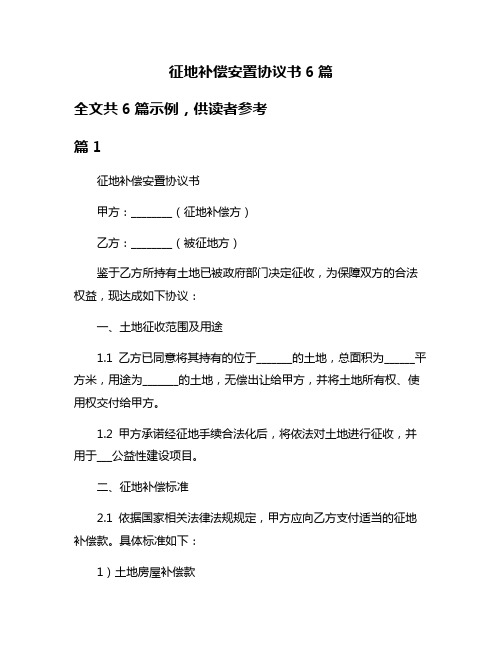 征地补偿安置协议书 6 篇

全文共 6 篇示例，供读者参考

篇 1

征地补偿安置协议书

甲方：________（征地补偿方）

乙方：________（被征地方）

鉴于乙方所持有土地已被政府部门决定征收，为保障双方的合法权益，现达成如下协议：

一、土地征收范围及用途

1.1 乙方已同意将其持有的位于_______的土地，总面积为______平方米，用途为_______的土地，无偿出让给甲方，并将土地所有权、使用权交付给甲方。

1.2 甲方承诺经征地手续合法化后，将依法对土地进行征收，并用于___公益性建设项目。

二、征地补偿标准

2.1 依据国家相关法律法规规定，甲方应向乙方支付适当的征地补偿款。具体标准如下：

1）土地房屋补偿款